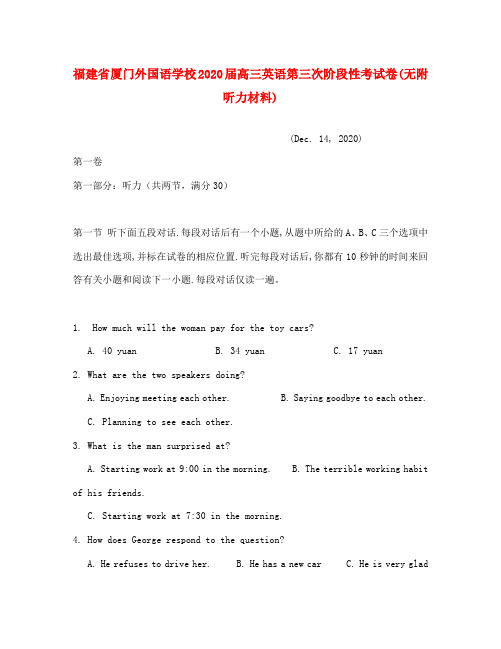 福建省厦门外国语学校2020届高三英语第三次阶段性考试卷(无附听力材料)

(Dec. 14, 2020)

第一卷

第一部分：听力（共两节，满分30）

第一节 听下面五段对话.每段对话后有一个小题,从题中所给的A、B、C三个选项中选出最佳选项,并标在试卷的相应位置.听完每段对话后,你都有10秒钟的时间来回答有关小题和阅读下一小题.每段对话仅读一遍。

1. How much will the woman pay for the toy cars?

A. 40 yuan B. 34 yuan C. 17 yuan

2. What are the two speakers doing?

A. Enjoying meeting each other. B. Saying goodbye to each other.

C. Planning to see each other.

3. What is the man surprised at?

A. Starting work at 9:00 in the morning. B. The terrible working habit of his friends.

C. Starting work at 7:30 in the morning.

4. How does George respond to the question?

A. He refuses to drive her. B. He has a new car C. He is very glad